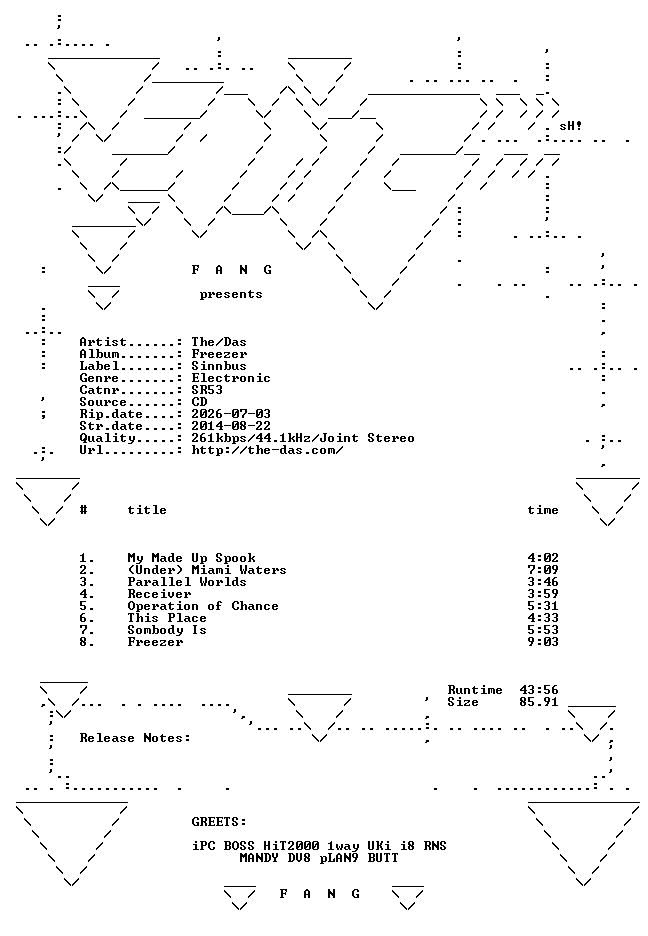 sH!

F A N G

presents

Artist......: The/Das
Album.......: Freezer
Label.......: Sinnbus
Genre.......: Electronic
Catnr.......: SR53
Source......: CD
Rip.date....: 2026-07-03
Str.date....: 2014-08-22
Quality.....: 261kbps/44.1kHz/Joint Stereo
Url.........: http://the-das.com/

| # | title | time |
|---|---|---|
| 1. | My Made Up Spook | 4:02 |
| 2. | (Under) Miami Waters | 7:09 |
| 3. | Parallel Worlds | 3:46 |
| 4. | Receiver | 3:59 |
| 5. | Operation of Chance | 5:31 |
| 6. | This Place | 4:33 |
| 7. | Sombody Is | 5:53 |
| 8. | Freezer | 9:03 |

Runtime 43:56
Size 85.91

Release Notes:

GREETS:

iPC BOSS HiT2000 1way UKi i8 RNS
MANDY DV8 pLAN9 BUTT

F A N G